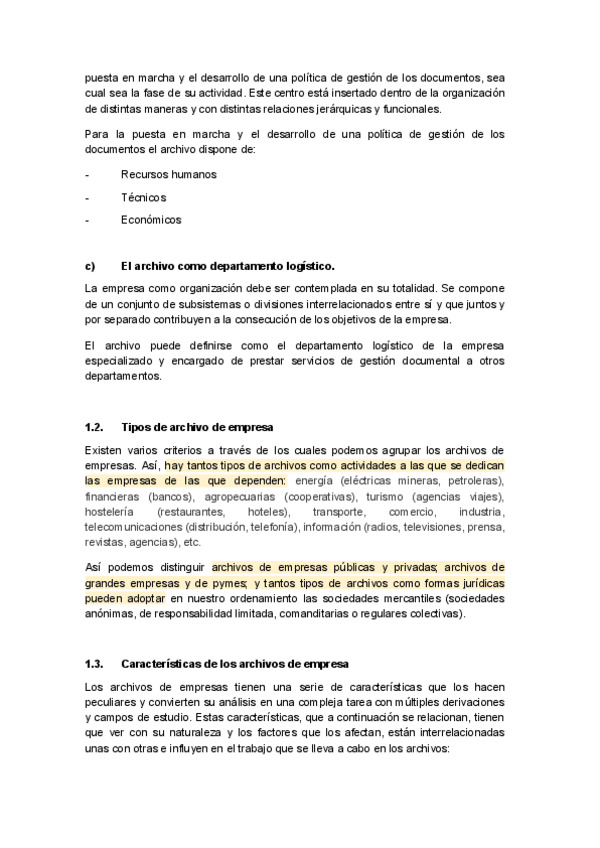 puesta en marcha y el desarrollo de una política de gestión de los documentos, sea cual sea la fase de su actividad. Este centro está insertado dentro de la organización de distintas maneras y con distintas relaciones jerárquicas y funcionales.

Para la puesta en marcha y el desarrollo de una política de gestión de los documentos el archivo dispone de:

- Recursos humanos
- Técnicos
- Económicos

c) El archivo como departamento logístico.

La empresa como organización debe ser contemplada en su totalidad. Se compone de un conjunto de subsistemas o divisiones interrelacionados entre sí y que juntos y por separado contribuyen a la consecución de los objetivos de la empresa.

El archivo puede definirse como el departamento logístico de la empresa especializado y encargado de prestar servicios de gestión documental a otros departamentos.

1.2. Tipos de archivo de empresa

Existen varios criterios a través de los cuales podemos agrupar los archivos de empresas. Así, hay tantos tipos de archivos como actividades a las que se dedican las empresas de las que dependen: energía (eléctricas mineras, petroleras), financieras (bancos), agropecuarias (cooperativas), turismo (agencias viajes), hostelería (restaurantes, hoteles), transporte, comercio, industria, telecomunicaciones (distribución, telefonía), información (radios, televisiones, prensa, revistas, agencias), etc.

Así podemos distinguir archivos de empresas públicas y privadas; archivos de grandes empresas y de pymes; y tantos tipos de archivos como formas jurídicas pueden adoptar en nuestro ordenamiento las sociedades mercantiles (sociedades anónimas, de responsabilidad limitada, comanditarias o regulares colectivas).

1.3. Características de los archivos de empresa

Los archivos de empresas tienen una serie de características que los hacen peculiares y convierten su análisis en una compleja tarea con múltiples derivaciones y campos de estudio. Estas características, que a continuación se relacionan, tienen que ver con su naturaleza y los factores que los afectan, están interrelacionadas unas con otras e influyen en el trabajo que se lleva a cabo en los archivos: